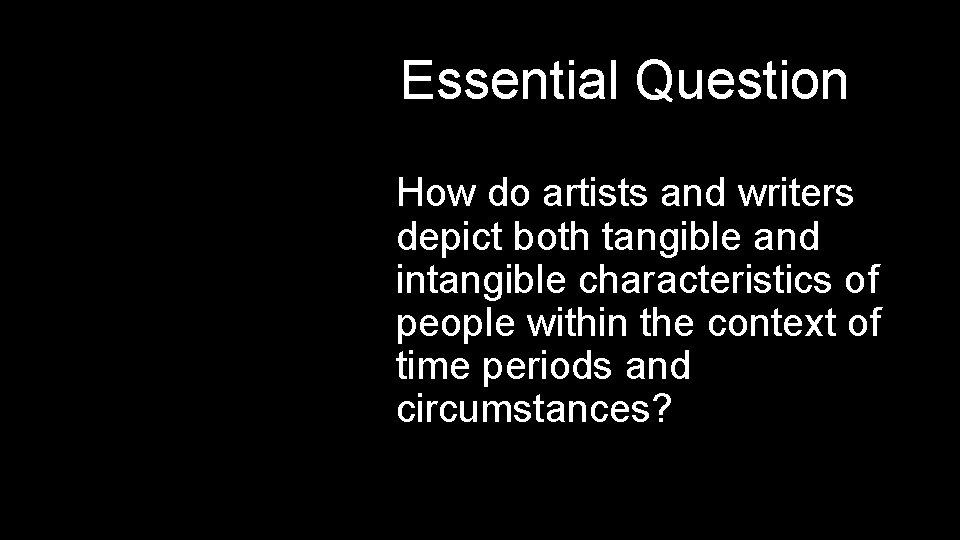 Essential Question

How do artists and writers depict both tangible and intangible characteristics of people within the context of time periods and circumstances?